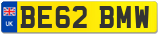 UK
BE62 BMW